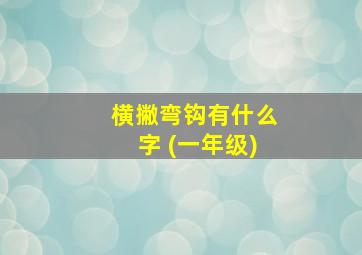 横撇弯钩有什么字 (一年级)